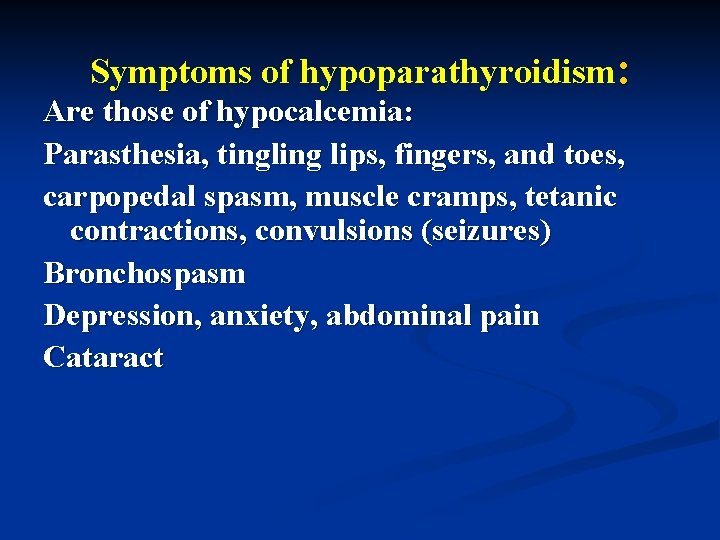 Symptoms of hypoparathyroidism:

Are those of hypocalcemia:

Parasthesia, tingling lips, fingers, and toes,

carpopedal spasm, muscle cramps, tetanic contractions, convulsions (seizures)

Bronchospasm

Depression, anxiety, abdominal pain

Cataract